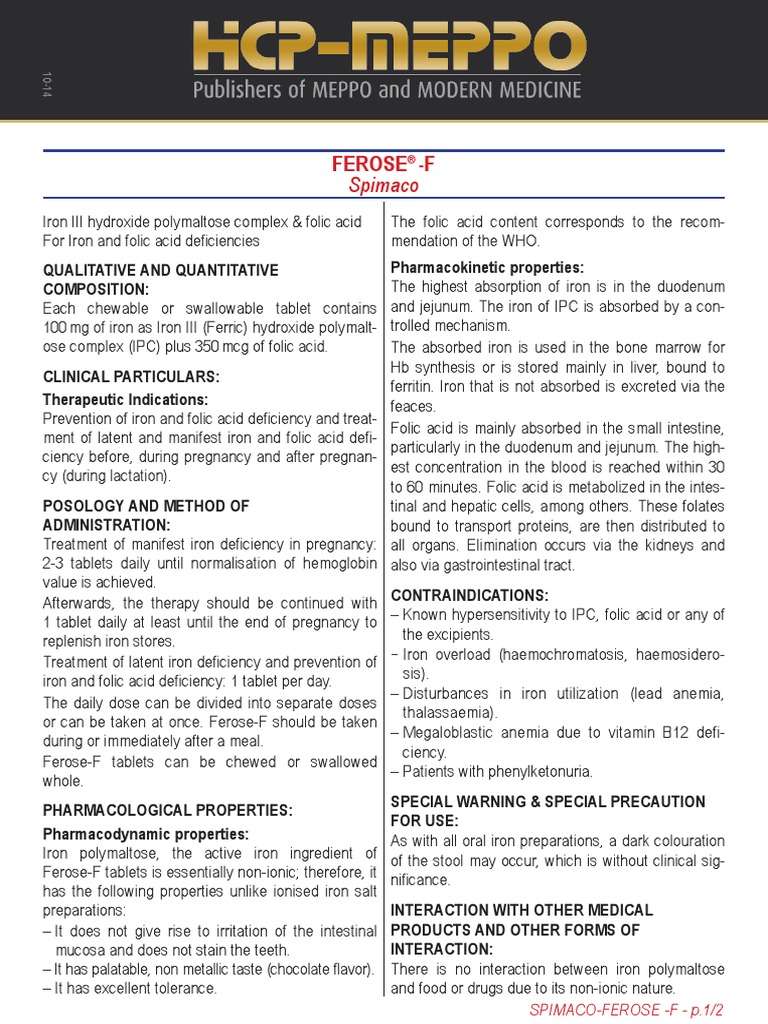 10-14

HCP-MEPPO
Publishers of MEPPO and MODERN MEDICINE

FEROSE® -F
Spimaco

Iron III hydroxide polymaltose complex & folic acid
For Iron and folic acid deficiencies

QUALITATIVE AND QUANTITATIVE COMPOSITION:
Each chewable or swallowable tablet contains 100 mg of iron as Iron III (Ferric) hydroxide polymaltose complex (IPC) plus 350 mcg of folic acid.

CLINICAL PARTICULARS:
Therapeutic Indications:
Prevention of iron and folic acid deficiency and treatment of latent and manifest iron and folic acid deficiency before, during pregnancy and after pregnancy (during lactation).

POSOLOGY AND METHOD OF ADMINISTRATION:
Treatment of manifest iron deficiency in pregnancy: 2-3 tablets daily until normalisation of hemoglobin value is achieved.
Afterwards, the therapy should be continued with 1 tablet daily at least until the end of pregnancy to replenish iron stores.
Treatment of latent iron deficiency and prevention of iron and folic acid deficiency: 1 tablet per day.
The daily dose can be divided into separate doses or can be taken at once. Ferose-F should be taken during or immediately after a meal.
Ferose-F tablets can be chewed or swallowed whole.

PHARMACOLOGICAL PROPERTIES:
Pharmacodynamic properties:
Iron polymaltose, the active iron ingredient of Ferose-F tablets is essentially non-ionic; therefore, it has the following properties unlike ionised iron salt preparations:
– It does not give rise to irritation of the intestinal mucosa and does not stain the teeth.
– It has palatable, non metallic taste (chocolate flavor).
– It has excellent tolerance.

The folic acid content corresponds to the recommendation of the WHO.

Pharmacokinetic properties:
The highest absorption of iron is in the duodenum and jejunum. The iron of IPC is absorbed by a controlled mechanism.
The absorbed iron is used in the bone marrow for Hb synthesis or is stored mainly in liver, bound to ferritin. Iron that is not absorbed is excreted via the feaces.
Folic acid is mainly absorbed in the small intestine, particularly in the duodenum and jejunum. The highest concentration in the blood is reached within 30 to 60 minutes. Folic acid is metabolized in the intestinal and hepatic cells, among others. These folates bound to transport proteins, are then distributed to all organs. Elimination occurs via the kidneys and also via gastrointestinal tract.

CONTRAINDICATIONS:
– Known hypersensitivity to IPC, folic acid or any of the excipients.
– Iron overload (haemochromatosis, haemosiderosis).
– Disturbances in iron utilization (lead anemia, thalassaemia).
– Megaloblastic anemia due to vitamin B12 deficiency.
– Patients with phenylketonuria.

SPECIAL WARNING & SPECIAL PRECAUTION FOR USE:
As with all oral iron preparations, a dark colouration of the stool may occur, which is without clinical significance.

INTERACTION WITH OTHER MEDICAL PRODUCTS AND OTHER FORMS OF INTERACTION:
There is no interaction between iron polymaltose and food or drugs due to its non-ionic nature.

SPIMACO-FEROSE -F - p.1/2